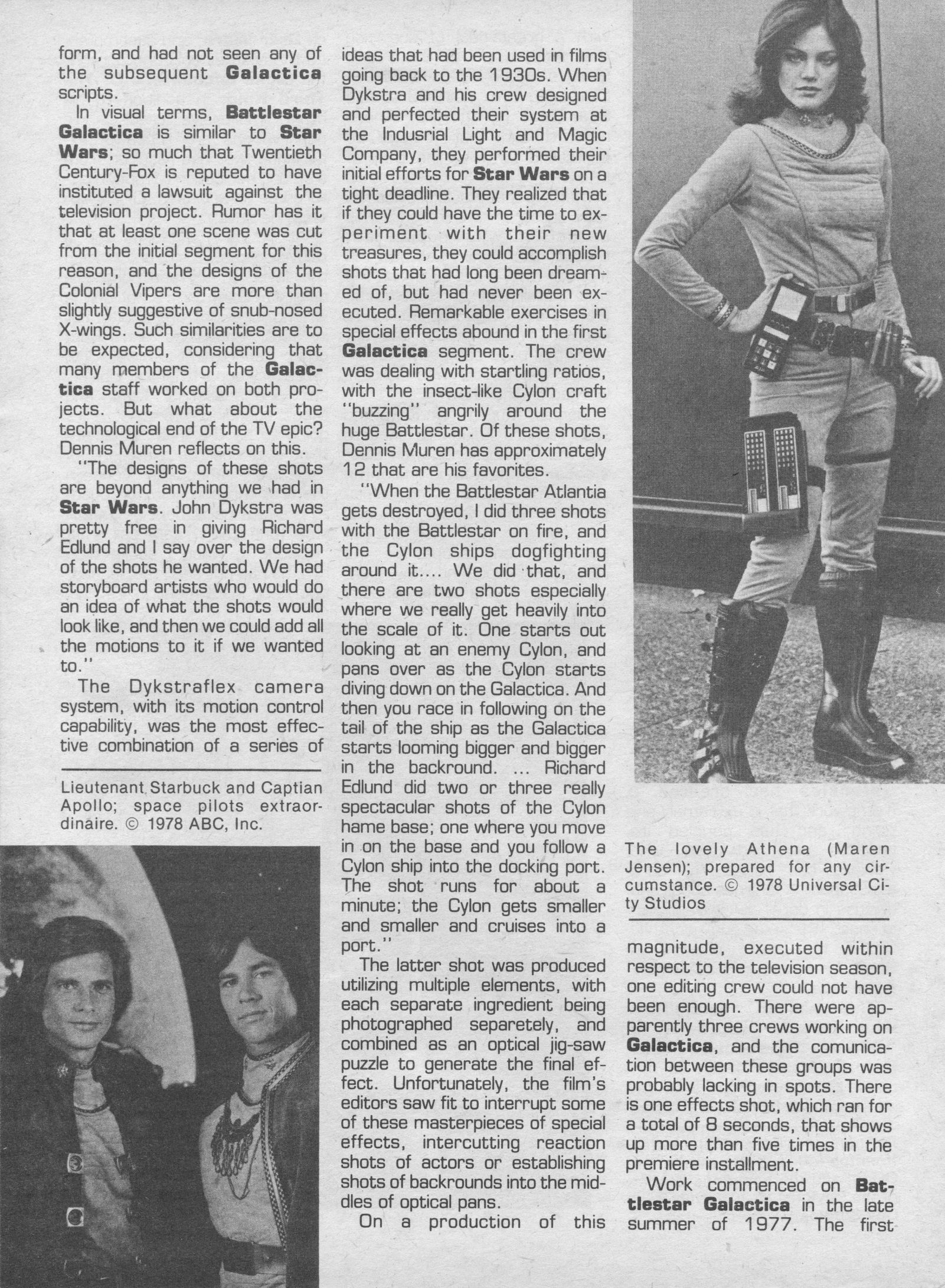 form, and had not seen any of the subsequent Galactica scripts.

In visual terms, Battlestar Galactica is similar to Star Wars; so much that Twentieth Century-Fox is reputed to have instituted a lawsuit against the television project. Rumor has it that at least one scene was cut from the initial segment for this reason, and the designs of the Colonial Vipers are more than slightly suggestive of snub-nosed X-wings. Such similarities are to be expected, considering that many members of the Galactica staff worked on both projects. But what about the technological end of the TV epic? Dennis Muren reflects on this.

"The designs of these shots are beyond anything we had in Star Wars. John Dykstra was pretty free in giving Richard Edlund and I say over the design of the shots he wanted. We had storyboard artists who would do an idea of what the shots would look like, and then we could add all the motions to it if we wanted to."

The Dykstraflex camera system, with its motion control capability, was the most effective combination of a series of

Lieutenant Starbuck and Captian Apollo; space pilots extraordinaire. © 1978 ABC, Inc.

ideas that had been used in films going back to the 1930s. When Dykstra and his crew designed and perfected their system at the Indusrial Light and Magic Company, they performed their initial efforts for Star Wars on a tight deadline. They realized that if they could have the time to experiment with their new treasures, they could accomplish shots that had long been dreamed of, but had never been executed. Remarkable exercises in special effects abound in the first Galactica segment. The crew was dealing with startling ratios, with the insect-like Cylon craft "buzzing" angrily around the huge Battlestar. Of these shots, Dennis Muren has approximately 12 that are his favorites.

"When the Battlestar Atlantia gets destroyed, I did three shots with the Battlestar on fire, and the Cylon ships dogfighting around it.... We did that, and there are two shots especially where we really get heavily into the scale of it. One starts out looking at an enemy Cylon, and pans over as the Cylon starts diving down on the Galactica. And then you race in following on the tail of the ship as the Galactica starts looming bigger and bigger in the backround. ... Richard Edlund did two or three really spectacular shots of the Cylon hame base; one where you move in on the base and you follow a Cylon ship into the docking port. The shot runs for about a minute; the Cylon gets smaller and smaller and cruises into a port."

The latter shot was produced utilizing multiple elements, with each separate ingredient being photographed separetely, and combined as an optical jig-saw puzzle to generate the final effect. Unfortunately, the film's editors saw fit to interrupt some of these masterpieces of special effects, intercutting reaction shots of actors or establishing shots of backrounds into the middles of optical pans.

On a production of this

The lovely Athena (Maren Jensen); prepared for any circumstance. © 1978 Universal City Studios

magnitude, executed within respect to the television season, one editing crew could not have been enough. There were apparently three crews working on Galactica, and the comunication between these groups was probably lacking in spots. There is one effects shot, which ran for a total of 8 seconds, that shows up more than five times in the premiere installment.

Work commenced on Battlestar Galactica in the late summer of 1977. The first